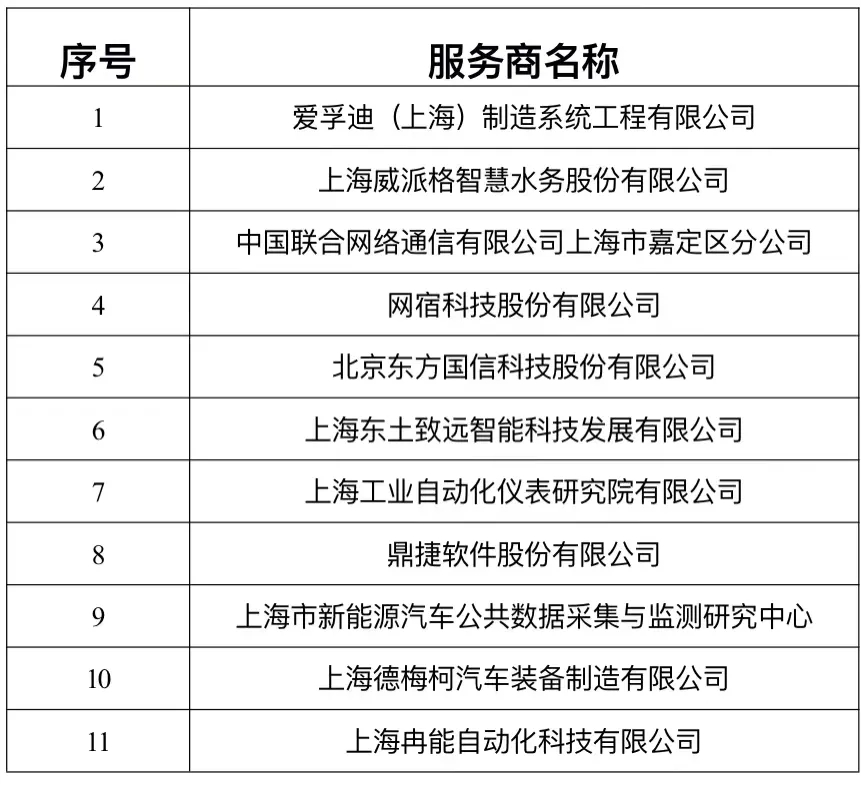 | 序号 | 服务商名称 |
|---|---|
| 1 | 爱孚迪（上海）制造系统工程有限公司 |
| 2 | 上海威派格智慧水务股份有限公司 |
| 3 | 中国联合网络通信有限公司上海市嘉定区分公司 |
| 4 | 网宿科技股份有限公司 |
| 5 | 北京东方国信科技股份有限公司 |
| 6 | 上海东土致远智能科技发展有限公司 |
| 7 | 上海工业自动化仪表研究院有限公司 |
| 8 | 鼎捷软件股份有限公司 |
| 9 | 上海市新能源汽车公共数据采集与监测研究中心 |
| 10 | 上海德梅柯汽车装备制造有限公司 |
| 11 | 上海冉能自动化科技有限公司 |